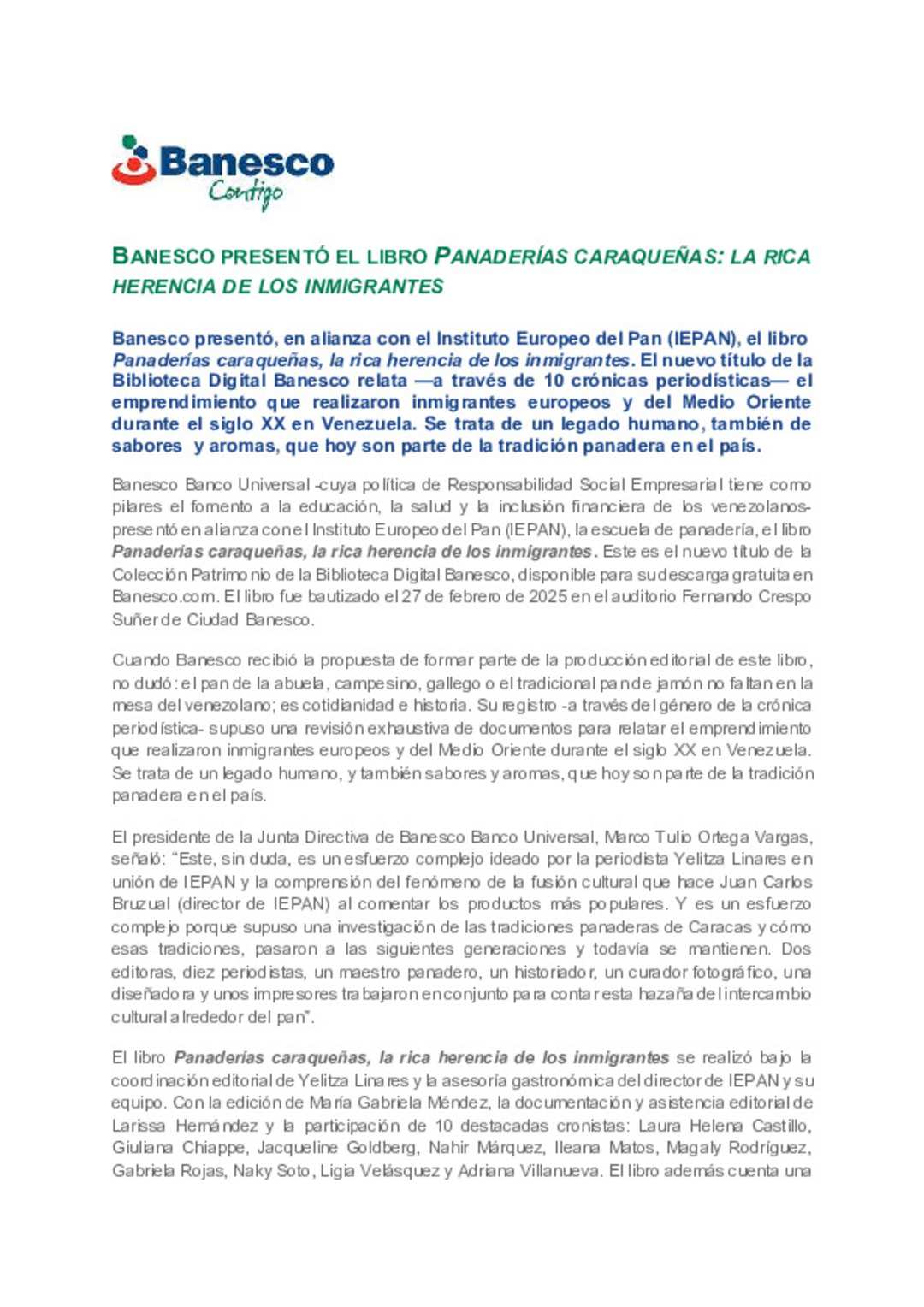 Banesco
Contigo

BANESCO PRESENTÓ EL LIBRO PANADERÍAS CARAQUEÑAS: LA RICA HERENCIA DE LOS INMIGRANTES

Banesco presentó, en alianza con el Instituto Europeo del Pan (IEPAN), el libro Panaderías caraqueñas, la rica herencia de los inmigrantes. El nuevo título de la Biblioteca Digital Banesco relata —a través de 10 crónicas periodísticas— el emprendimiento que realizaron inmigrantes europeos y del Medio Oriente durante el siglo XX en Venezuela. Se trata de un legado humano, también de sabores y aromas, que hoy son parte de la tradición panadera en el país.

Banesco Banco Universal -cuya política de Responsabilidad Social Empresarial tiene como pilares el fomento a la educación, la salud y la inclusión financiera de los venezolanos- presentó en alianza con el Instituto Europeo del Pan (IEPAN), la escuela de panadería, el libro Panaderías caraqueñas, la rica herencia de los inmigrantes. Este es el nuevo título de la Colección Patrimonio de la Biblioteca Digital Banesco, disponible para su descarga gratuita en Banesco.com. El libro fue bautizado el 27 de febrero de 2025 en el auditorio Fernando Crespo Suñer de Ciudad Banesco.

Cuando Banesco recibió la propuesta de formar parte de la producción editorial de este libro, no dudó: el pan de la abuela, campesino, gallego o el tradicional pan de jamón no faltan en la mesa del venezolano; es cotidianidad e historia. Su registro -a través del género de la crónica periodística- supuso una revisión exhaustiva de documentos para relatar el emprendimiento que realizaron inmigrantes europeos y del Medio Oriente durante el siglo XX en Venezuela. Se trata de un legado humano, y también sabores y aromas, que hoy son parte de la tradición panadera en el país.

El presidente de la Junta Directiva de Banesco Banco Universal, Marco Tulio Ortega Vargas, señaló: “Este, sin duda, es un esfuerzo complejo ideado por la periodista Yelitza Linares en unión de IEPAN y la comprensión del fenómeno de la fusión cultural que hace Juan Carlos Bruzual (director de IEPAN) al comentar los productos más populares. Y es un esfuerzo complejo porque supuso una investigación de las tradiciones panaderas de Caracas y cómo esas tradiciones, pasaron a las siguientes generaciones y todavía se mantienen. Dos editoras, diez periodistas, un maestro panadero, un historiador, un curador fotográfico, una diseñadora y unos impresores trabajaron en conjunto para contar esta hazaña del intercambio cultural alrededor del pan”.

El libro Panaderías caraqueñas, la rica herencia de los inmigrantes se realizó bajo la coordinación editorial de Yelitza Linares y la asesoría gastronómica del director de IEPAN y su equipo. Con la edición de María Gabriela Méndez, la documentación y asistencia editorial de Larissa Hernández y la participación de 10 destacadas cronistas: Laura Helena Castillo, Giuliana Chiappe, Jacqueline Goldberg, Nahir Márquez, Ileana Matos, Magaly Rodríguez, Gabriela Rojas, Naky Soto, Ligia Velásquez y Adriana Villanueva. El libro además cuenta una